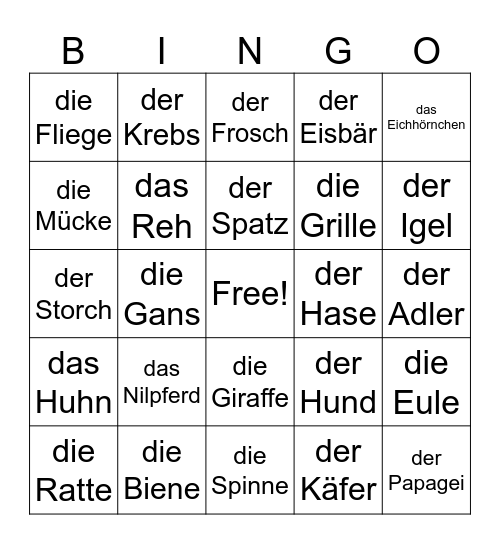 | B | I | N | G | O |
|---|---|---|---|---|
| die Fliege | der Krebs | der Frosch | der Eisbär | das Eichhörnchen |
| die Mücke | das Reh | der Spatz | die Grille | der Igel |
| der Storch | die Gans | Free! | der Hase | der Adler |
| das Huhn | das Nilpferd | die Giraffe | der Hund | die Eule |
| die Ratte | die Biene | die Spinne | der Käfer | der Papagei |